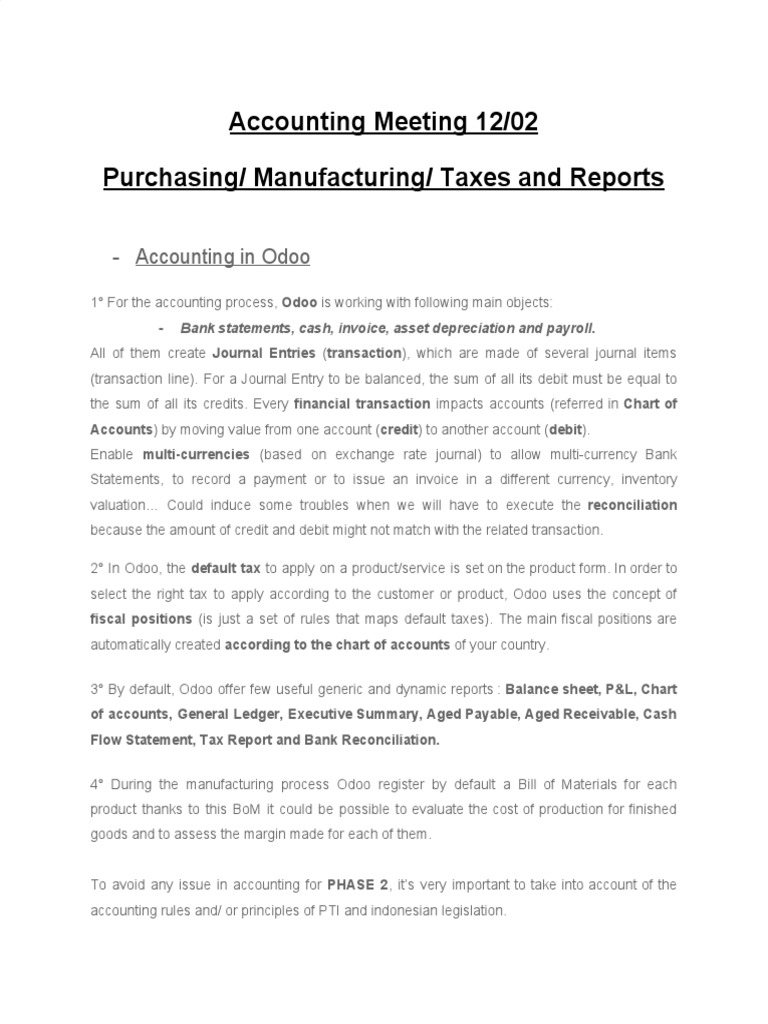 Accounting Meeting 12/02

Purchasing/ Manufacturing/ Taxes and Reports

- Accounting in Odoo

1° For the accounting process, Odoo is working with following main objects:

- Bank statements, cash, invoice, asset depreciation and payroll.

All of them create Journal Entries (transaction), which are made of several journal items (transaction line). For a Journal Entry to be balanced, the sum of all its debit must be equal to the sum of all its credits. Every financial transaction impacts accounts (referred in Chart of Accounts) by moving value from one account (credit) to another account (debit).
Enable multi-currencies (based on exchange rate journal) to allow multi-currency Bank Statements, to record a payment or to issue an invoice in a different currency, inventory valuation... Could induce some troubles when we will have to execute the reconciliation because the amount of credit and debit might not match with the related transaction.

2° In Odoo, the default tax to apply on a product/service is set on the product form. In order to select the right tax to apply according to the customer or product, Odoo uses the concept of fiscal positions (is just a set of rules that maps default taxes). The main fiscal positions are automatically created according to the chart of accounts of your country.

3° By default, Odoo offer few useful generic and dynamic reports : Balance sheet, P&L, Chart of accounts, General Ledger, Executive Summary, Aged Payable, Aged Receivable, Cash Flow Statement, Tax Report and Bank Reconciliation.

4° During the manufacturing process Odoo register by default a Bill of Materials for each product thanks to this BoM it could be possible to evaluate the cost of production for finished goods and to assess the margin made for each of them.

To avoid any issue in accounting for PHASE 2, it's very important to take into account of the accounting rules and/ or principles of PTI and indonesian legislation.